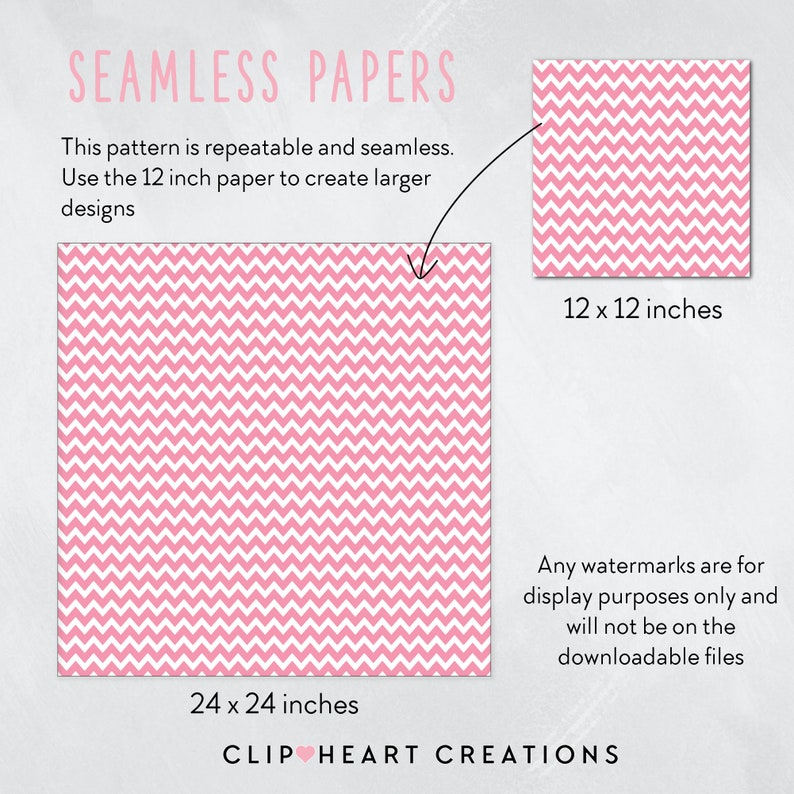 SEAMLESS PAPERS

This pattern is repeatable and seamless. Use the 12 inch paper to create larger designs

12 x 12 inches

24 x 24 inches

Any watermarks are for display purposes only and will not be on the downloadable files

CLIP HEART CREATIONS